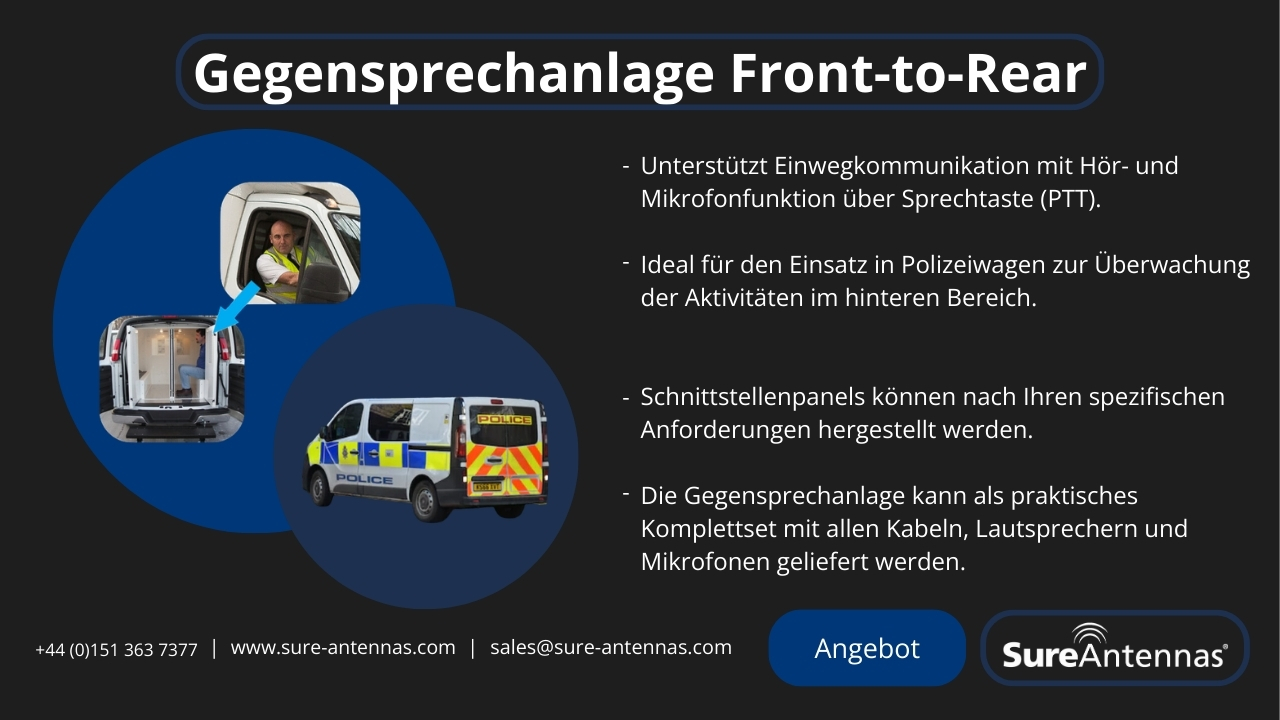 Gegensprechanlage Front-to-Rear

- Unterstützt Einwegkommunikation mit Hör- und Mikrofonfunktion über Sprechtaste (PTT).

- Ideal für den Einsatz in Polizeiwagen zur Überwachung der Aktivitäten im hinteren Bereich.

- Schnittstellenpanels können nach Ihren spezifischen Anforderungen hergestellt werden.

- Die Gegensprechanlage kann als praktisches Komplettset mit allen Kabeln, Lautsprechern und Mikrofonen geliefert werden.

POLICE

POLICE

+44 (0)151 363 7377 | www.sure-antennas.com | sales@sure-antennas.com

Angebot

SureAntennas®